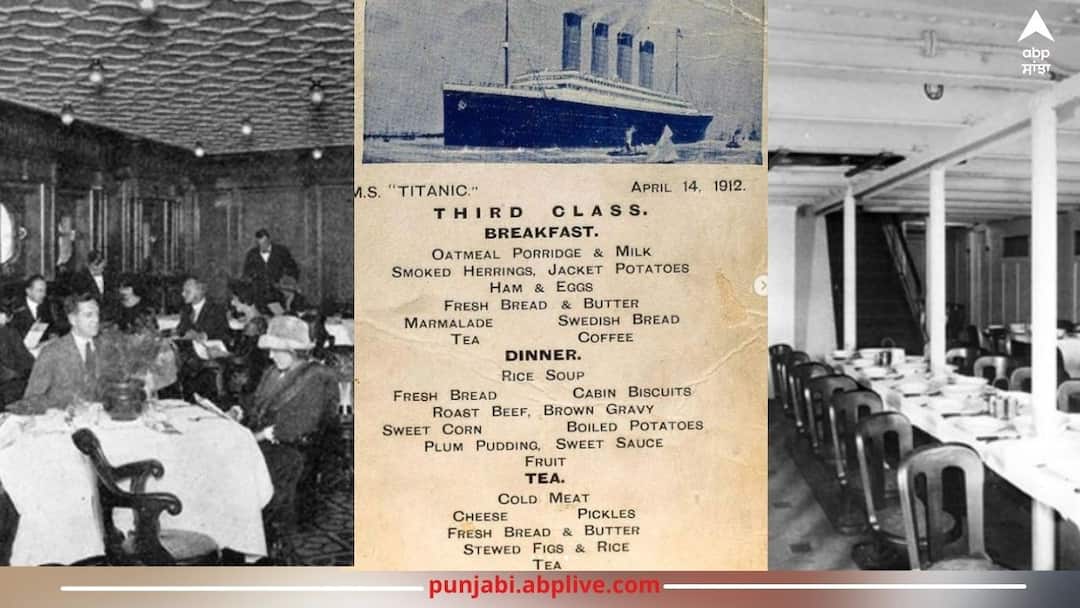 abp
ਸਾਂਝਾ

M.S. "TITANIC." APRIL 14, 1912.

THIRD CLASS.

BREAKFAST.

OATMEAL PORRIDGE & MILK
SMOKED HERRINGS, JACKET POTATOES
HAM & EGGS
FRESH BREAD & BUTTER
MARMALADE SWEDISH BREAD
TEA COFFEE

DINNER.

RICE SOUP
FRESH BREAD CABIN BISCUITS
ROAST BEEF, BROWN GRAVY
SWEET CORN BOILED POTATOES
PLUM PUDDING, SWEET SAUCE
FRUIT

TEA.

COLD MEAT
CHEESE PICKLES
FRESH BREAD & BUTTER
STEWED FIGS & RICE
TEA

punjabi.abplive.com